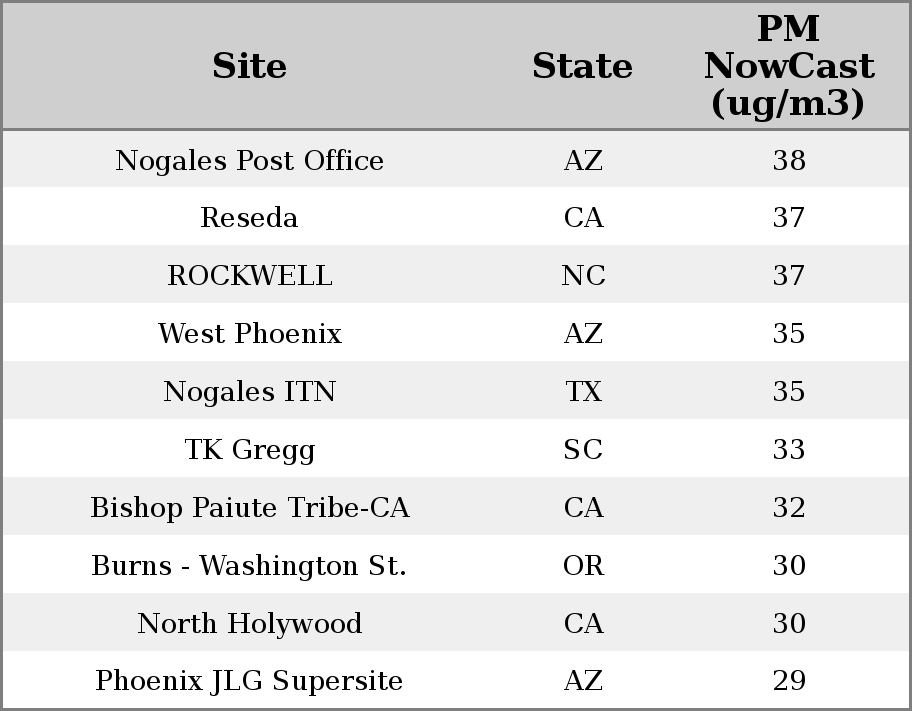 | Site | State | PM NowCast (ug/m3) |
|---|---|---|
| Nogales Post Office | AZ | 38 |
| Reseda | CA | 37 |
| ROCKWELL | NC | 37 |
| West Phoenix | AZ | 35 |
| Nogales ITN | TX | 35 |
| TK Gregg | SC | 33 |
| Bishop Paiute Tribe-CA | CA | 32 |
| Burns - Washington St. | OR | 30 |
| North Holywood | CA | 30 |
| Phoenix JLG Supersite | AZ | 29 |